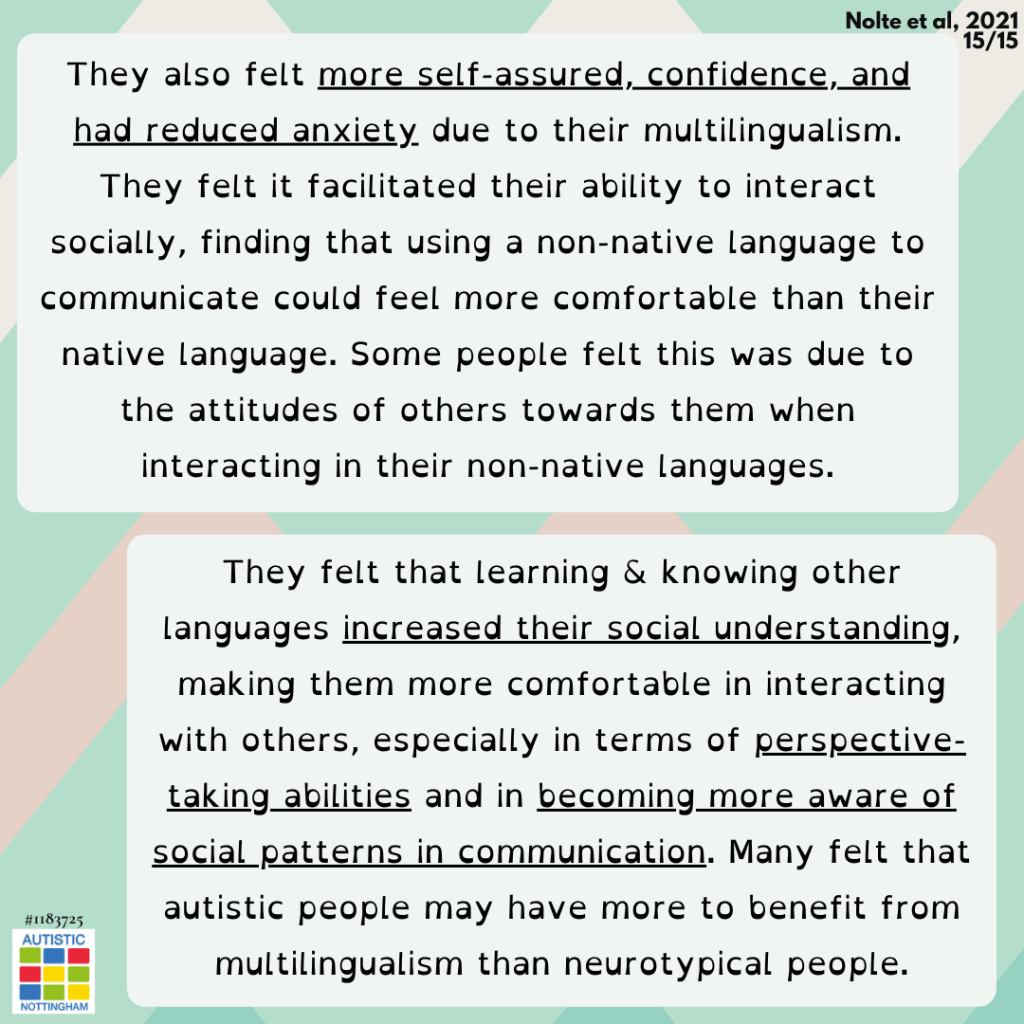 Nolte et al, 2021
15/15

They also felt more self-assured, confidence, and had reduced anxiety due to their multilingualism. They felt it facilitated their ability to interact socially, finding that using a non-native language to communicate could feel more comfortable than their native language. Some people felt this was due to the attitudes of others towards them when interacting in their non-native languages.

They felt that learning & knowing other languages increased their social understanding, making them more comfortable in interacting with others, especially in terms of perspective-taking abilities and in becoming more aware of social patterns in communication. Many felt that autistic people may have more to benefit from multilingualism than neurotypical people.

#1183725
AUTISTIC
NOTTINGHAM